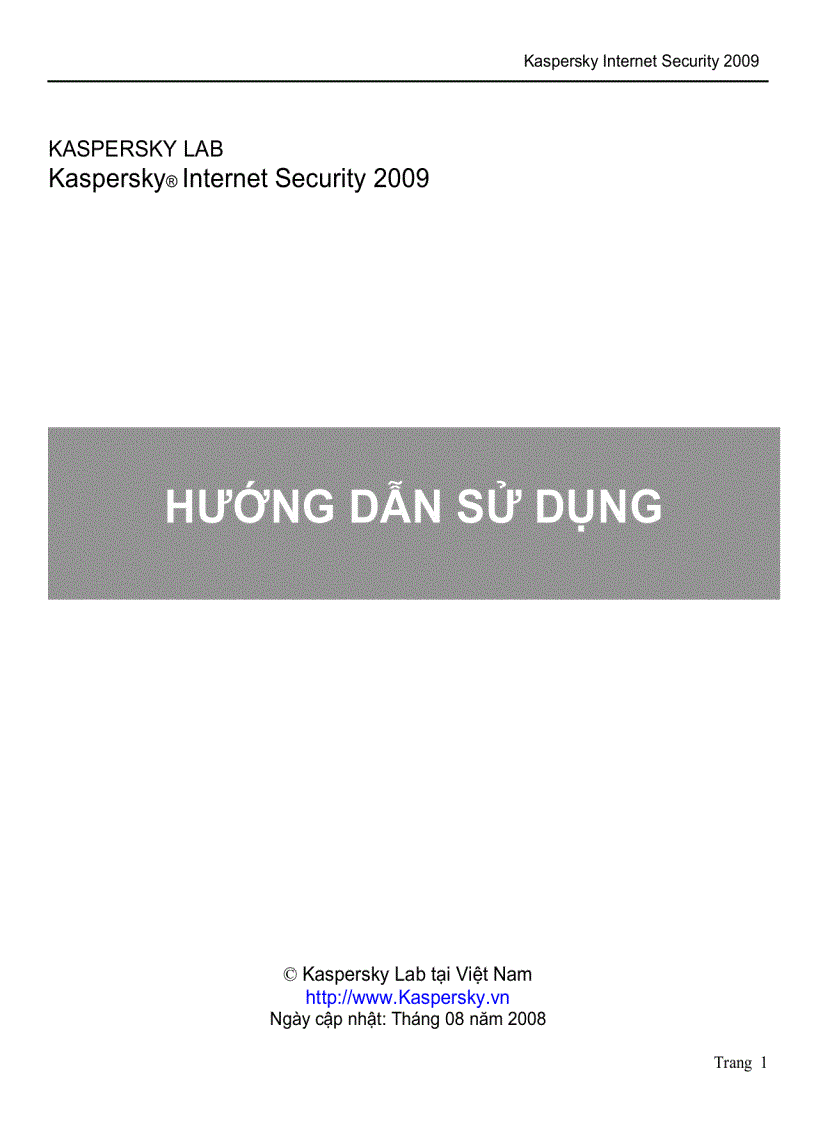 Kaspersky Internet Security 2009

KASPERSKY LAB
Kaspersky® Internet Security 2009

HƯỚNG DẪN SỬ DỤNG

© Kaspersky Lab tại Việt Nam
http://www.Kaspersky.vn
Ngày cập nhật: Tháng 08 năm 2008

Trang 1